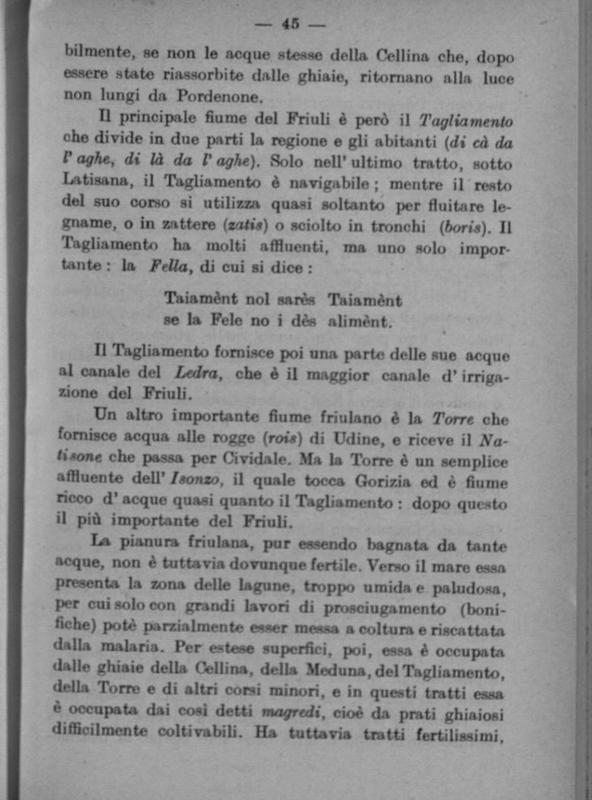 — 45 —

bilmente, se non le acque stesse della Cellina che, dopo essere state riassorbite dalle ghiaie, ritornano alla luce non lungi da Pordenone.

Il principale fiume del Friuli è però il Tagliamento che divide in due parti la regione e gli abitanti (di cà da l' aghe, di là da l' aghe). Solo nell' ultimo tratto, sotto Latisana, il Tagliamento è navigabile; mentre il resto del suo corso si utilizza quasi soltanto per fluitare legname, o in zattere (zatis) o sciolto in tronchi (boris). Il Tagliamento ha molti affluenti, ma uno solo importante: la Fella, di cui si dice:

Taiamènt nol sarès Taiamènt
se la Fele no i dès alimènt.

Il Tagliamento fornisce poi una parte delle sue acque al canale del Ledra, che è il maggior canale d' irrigazione del Friuli.

Un altro importante fiume friulano è la Torre che fornisce acqua alle rogge (rois) di Udine, e riceve il Natisone che passa per Cividale. Ma la Torre è un semplice affluente dell' Isonzo, il quale tocca Gorizia ed è fiume ricco d' acque quasi quanto il Tagliamento: dopo questo il più importante del Friuli.

La pianura friulana, pur essendo bagnata da tante acque, non è tuttavia dovunque fertile. Verso il mare essa presenta la zona delle lagune, troppo umida e paludosa, per cui solo con grandi lavori di prosciugamento (bonifiche) potè parzialmente esser messa a coltura e riscattata dalla malaria. Per estese superfici, poi, essa è occupata dalle ghiaie della Cellina, della Meduna, del Tagliamento, della Torre e di altri corsi minori, e in questi tratti essa è occupata dai così detti magredi, cioè da prati ghiaiosi difficilmente coltivabili. Ha tuttavia tratti fertilissimi,